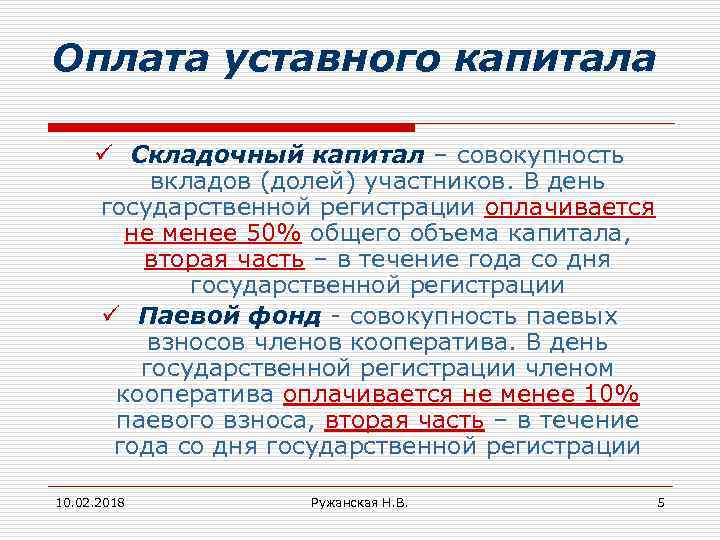 Оплата уставного капитала

✓ Складочный капитал – совокупность вкладов (долей) участников. В день государственной регистрации оплачивается не менее 50% общего объема капитала, вторая часть – в течение года со дня государственной регистрации

✓ Паевой фонд - совокупность паевых взносов членов кооператива. В день государственной регистрации членом кооператива оплачивается не менее 10% паевого взноса, вторая часть – в течение года со дня государственной регистрации

10.02.2018 Ружанская Н.В. 5